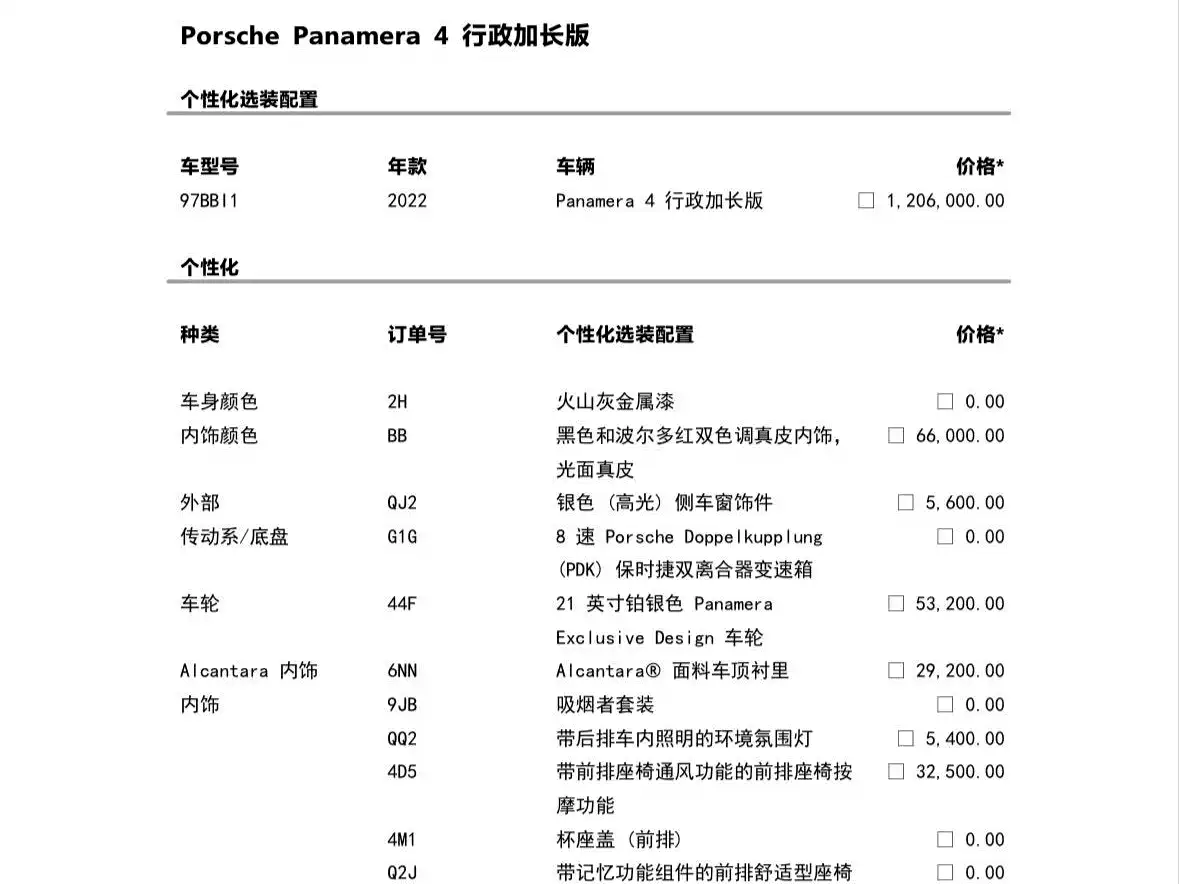 Porsche Panamera 4 行政加长版

个性化选装配置

| 车型号 | 年款 | 车辆 | 价格* |
|---|---|---|---|
| 97BBI1 | 2022 | Panamera 4 行政加长版 | ☐ 1,206,000.00 |

个性化

| 种类 | 订单号 | 个性化选装配置 | 价格* |
|---|---|---|---|
| 车身颜色 | 2H | 火山灰金属漆 | ☐ 0.00 |
| 内饰颜色 | BB | 黑色和波尔多红双色调真皮内饰，光面真皮 | ☐ 66,000.00 |
| 外部 | QJ2 | 银色（高光）侧车窗饰件 | ☐ 5,600.00 |
| 传动系/底盘 | G1G | 8 速 Porsche Doppelkupplung (PDK) 保时捷双离合器变速箱 | ☐ 0.00 |
| 车轮 | 44F | 21 英寸铂银色 Panamera Exclusive Design 车轮 | ☐ 53,200.00 |
| Alcantara 内饰 | 6NN | Alcantara® 面料车顶衬里 | ☐ 29,200.00 |
| 内饰 | 9JB | 吸烟者套装 | ☐ 0.00 |
| | QQ2 | 带后排车内照明的环境氛围灯 | ☐ 5,400.00 |
| | 4D5 | 带前排座椅通风功能的前排座椅按摩功能 | ☐ 32,500.00 |
| | 4M1 | 杯座盖（前排） | ☐ 0.00 |
| | Q2J | 带记忆功能组件的前排舒适型座椅 | ☐ 0.00 |